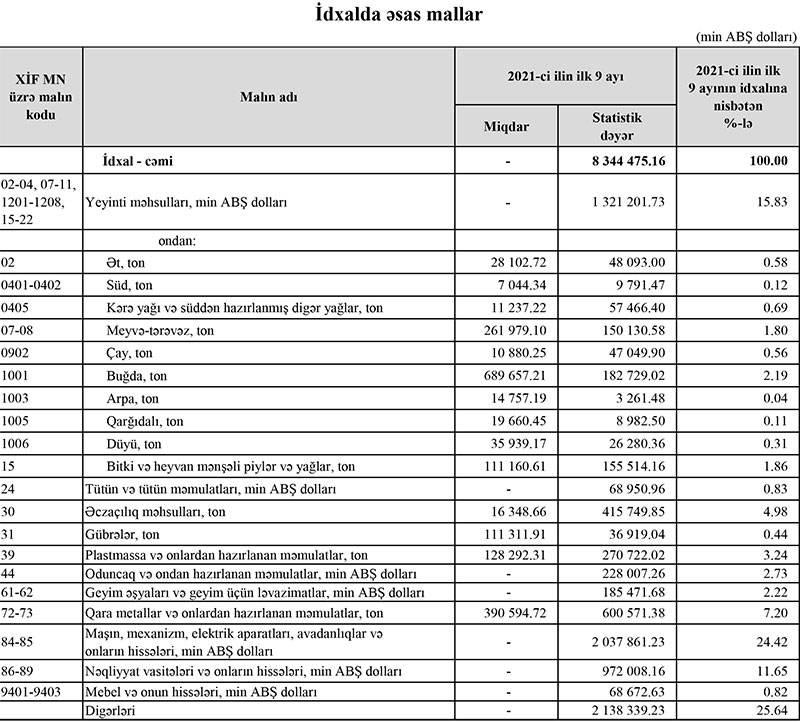 İdxalda əsas mallar

(min ABŞ dolları)

| XİF MN üzrə malın kodu | Malın adı | 2021-ci ilin ilk 9 ayı Miqdar | 2021-ci ilin ilk 9 ayı Statistik dəyər | 2021-ci ilin ilk 9 ayının idxalına nisbətən %-lə |
|---|---|---|---|---|
| | İdxal - cəmi | - | 8 344 475.16 | 100.00 |
| 02-04, 07-11, 1201-1208, 15-22 | Yeyinti məhsulları, min ABŞ dolları | - | 1 321 201.73 | 15.83 |
| | ondan: | | | |
| 02 | Ət, ton | 28 102.72 | 48 093.00 | 0.58 |
| 0401-0402 | Süd, ton | 7 044.34 | 9 791.47 | 0.12 |
| 0405 | Kərə yağı və süddən hazırlanmış digər yağlar, ton | 11 237.22 | 57 466.40 | 0.69 |
| 07-08 | Meyvə-tərəvəz, ton | 261 979.10 | 150 130.58 | 1.80 |
| 0902 | Çay, ton | 10 880.25 | 47 049.90 | 0.56 |
| 1001 | Buğda, ton | 689 657.21 | 182 729.02 | 2.19 |
| 1003 | Arpa, ton | 14 757.19 | 3 261.48 | 0.04 |
| 1005 | Qarğıdalı, ton | 19 660.45 | 8 982.50 | 0.11 |
| 1006 | Düyü, ton | 35 939.17 | 26 280.36 | 0.31 |
| 15 | Bitki və heyvan mənşəli piylər və yağlar, ton | 111 160.61 | 155 514.16 | 1.86 |
| 24 | Tütün və tütün məmulatları, min ABŞ dolları | - | 68 950.96 | 0.83 |
| 30 | Əczaçılıq məhsulları, ton | 16 348.66 | 415 749.85 | 4.98 |
| 31 | Gübrələr, ton | 111 311.91 | 36 919.04 | 0.44 |
| 39 | Plastmassa və onlardan hazırlanan məmulatlar, ton | 128 292.31 | 270 722.02 | 3.24 |
| 44 | Oduncaq və ondan hazırlanan məmulatlar, min ABŞ dolları | - | 228 007.26 | 2.73 |
| 61-62 | Geyim əşyaları və geyim üçün ləvazimatlar, min ABŞ dolları | - | 185 471.68 | 2.22 |
| 72-73 | Qara metallar və onlardan hazırlanan məmulatlar, ton | 390 594.72 | 600 571.38 | 7.20 |
| 84-85 | Maşın, mexanizm, elektrik aparatları, avadanlıqlar və onların hissələri, min ABŞ dolları | - | 2 037 861.23 | 24.42 |
| 86-89 | Nəqliyyat vasitələri və onların hissələri, min ABŞ dolları | - | 972 008.16 | 11.65 |
| 9401-9403 | Mebel və onun hissələri, min ABŞ dolları | - | 68 672.63 | 0.82 |
| | Digərləri | - | 2 138 339.23 | 25.64 |